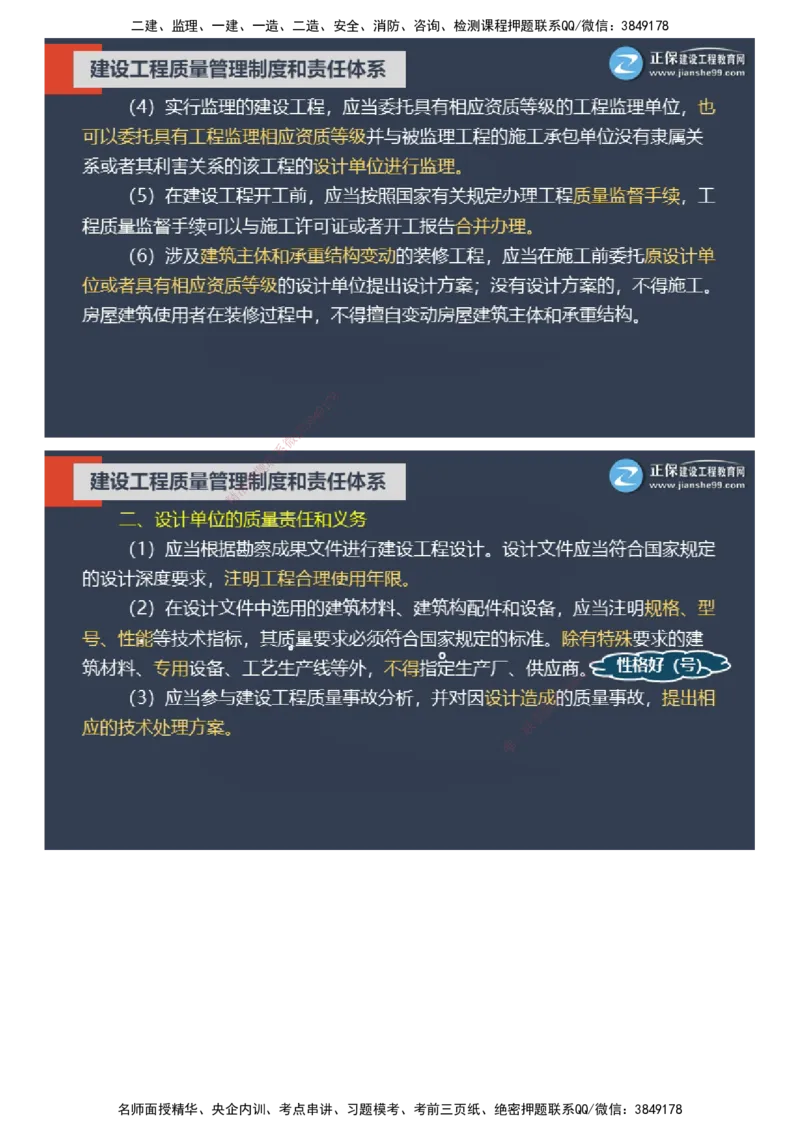 二建、监理、一建、一造、二造、安全、消防、咨询、检测课程押题联系QQ/微信：3849178

建设工程质量管理制度和责任体系

正保建设工程教育网 www.jianshe99.com

（4）实行监理的建设工程，应当委托具有相应资质等级的工程监理单位，也可以委托具有工程监理相应资质等级并与被监理工程的施工承包单位没有隶属关系或者其利害关系的该工程的设计单位进行监理。

（5）在建设工程开工前，应当按照国家有关规定办理工程质量监督手续，工程质量监督手续可以与施工许可证或者开工报告合并办理。

（6）涉及建筑主体和承重结构变动的装修工程，应当在施工前委托原设计单位或者具有相应资质等级的设计单位提出设计方案；没有设计方案的，不得施工。房屋建筑使用者在装修过程中，不得擅自变动房屋建筑主体和承重结构。

建设工程质量管理制度和责任体系

正保建设工程教育网 www.jianshe99.com

二、设计单位的质量责任和义务

（1）应当根据勘察成果文件进行建设工程设计。设计文件应当符合国家规定的设计深度要求，注明工程合理使用年限。

（2）在设计文件中选用的建筑材料、建筑构配件和设备，应当注明规格、型号、性能等技术指标，其质量要求必须符合国家规定的标准。除有特殊要求的建筑材料、专用设备、工艺生产线等外，不得指定生产厂、供应商。

性格好（号）

（3）应当参与建设工程质量事故分析，并对因设计造成的质量事故，提出相应的技术处理方案。

名师面授精华、央企内训、考点串讲、习题模考、考前三页纸、绝密押题联系QQ/微信：3849178